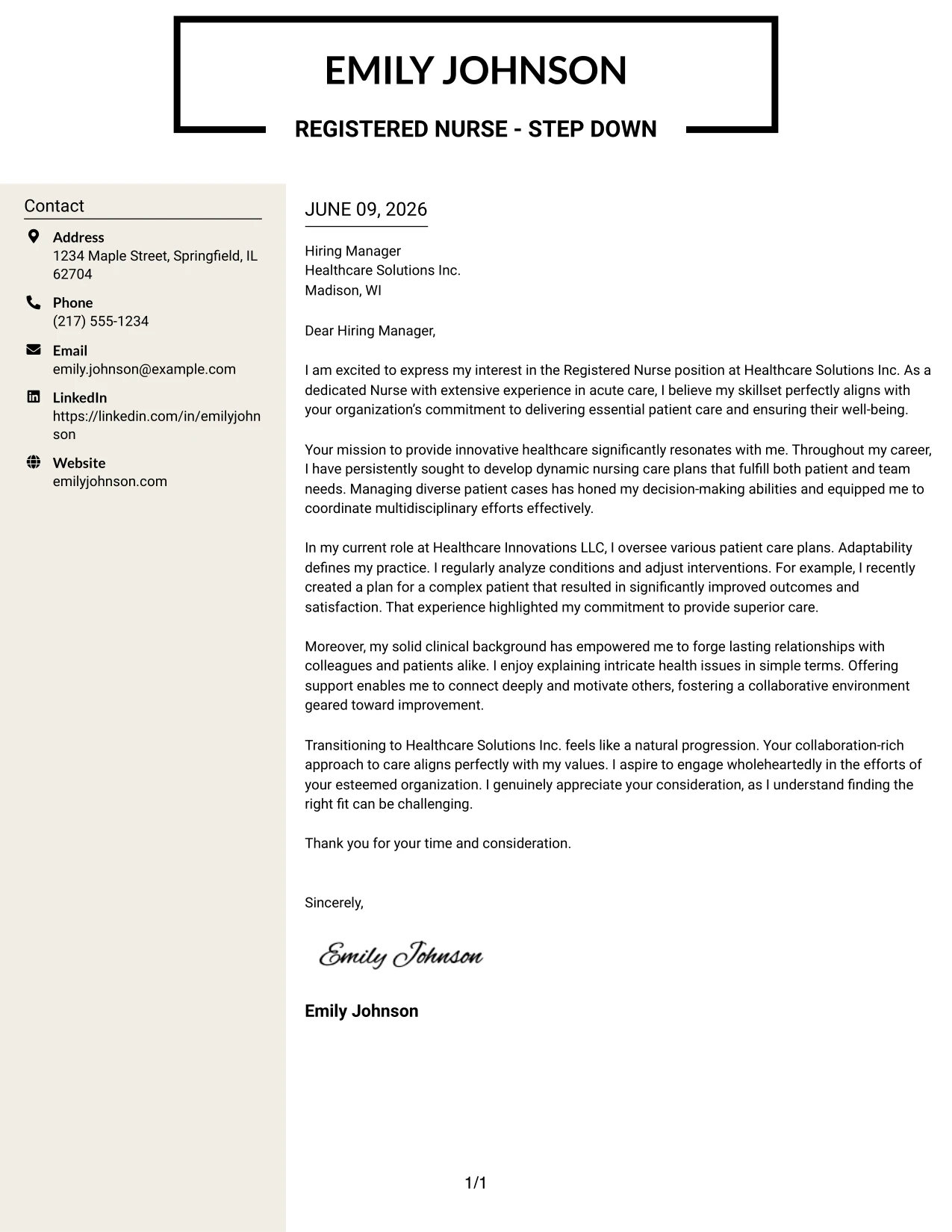 EMILY JOHNSON

REGISTERED NURSE - STEP DOWN

Contact

Address
1234 Maple Street, Springfield, IL 62704

Phone
(217) 555-1234

Email
emily.johnson@example.com

LinkedIn
https://linkedin.com/in/emilyjohnson

Website
emilyjohnson.com

JUNE 09, 2026

Hiring Manager
Healthcare Solutions Inc.
Madison, WI

Dear Hiring Manager,

I am excited to express my interest in the Registered Nurse position at Healthcare Solutions Inc. As a dedicated Nurse with extensive experience in acute care, I believe my skillset perfectly aligns with your organization's commitment to delivering essential patient care and ensuring their well-being.

Your mission to provide innovative healthcare significantly resonates with me. Throughout my career, I have persistently sought to develop dynamic nursing care plans that fulfill both patient and team needs. Managing diverse patient cases has honed my decision-making abilities and equipped me to coordinate multidisciplinary efforts effectively.

In my current role at Healthcare Innovations LLC, I oversee various patient care plans. Adaptability defines my practice. I regularly analyze conditions and adjust interventions. For example, I recently created a plan for a complex patient that resulted in significantly improved outcomes and satisfaction. That experience highlighted my commitment to provide superior care.

Moreover, my solid clinical background has empowered me to forge lasting relationships with colleagues and patients alike. I enjoy explaining intricate health issues in simple terms. Offering support enables me to connect deeply and motivate others, fostering a collaborative environment geared toward improvement.

Transitioning to Healthcare Solutions Inc. feels like a natural progression. Your collaboration-rich approach to care aligns perfectly with my values. I aspire to engage wholeheartedly in the efforts of your esteemed organization. I genuinely appreciate your consideration, as I understand finding the right fit can be challenging.

Thank you for your time and consideration.

Sincerely,

Emily Johnson

Emily Johnson

1/1